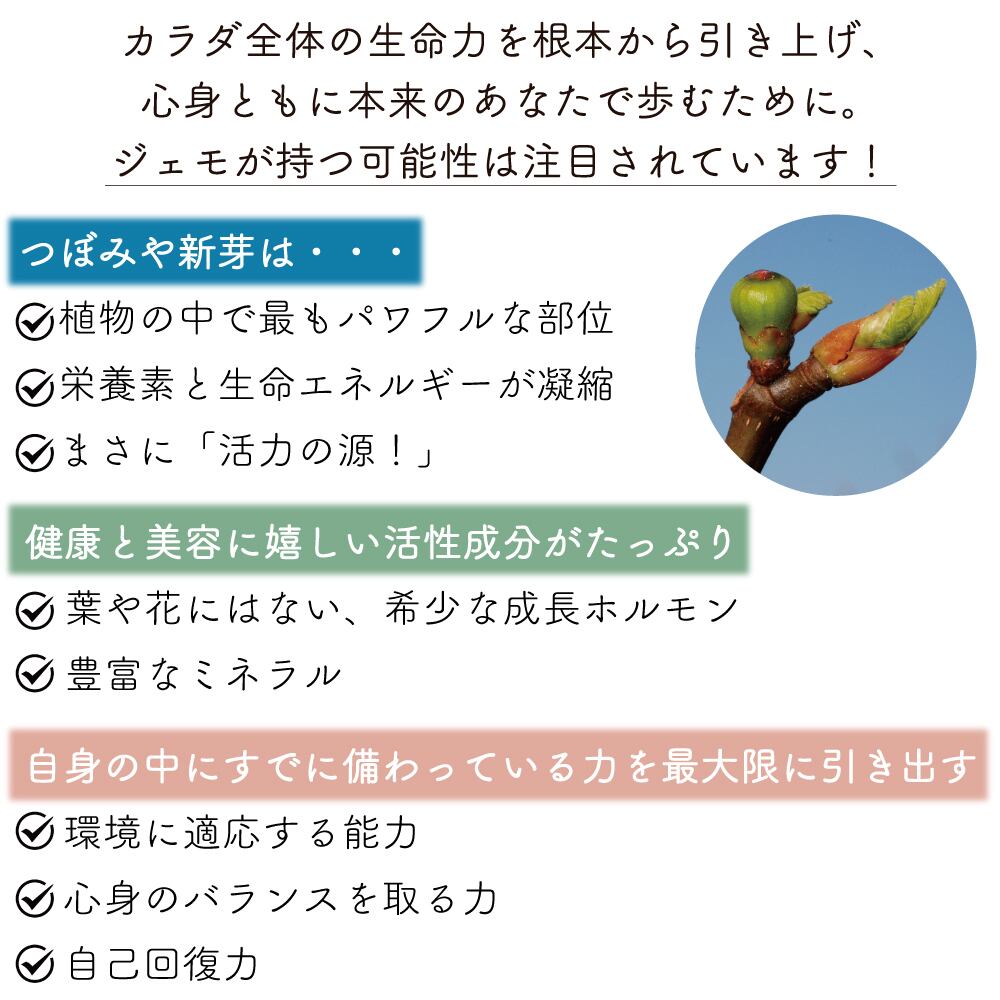 カラダ全体の生命力を根本から引き上げ、
心身ともに本来のあなたで歩むために。
ジェモが持つ可能性は注目されています！

つぼみや新芽は・・・

植物の中で最もパワフルな部位

栄養素と生命エネルギーが凝縮

まさに「活力の源！」

健康と美容に嬉しい活性成分がたっぷり

葉や花にはない、希少な成長ホルモン

豊富なミネラル

自身の中にすでに備わっている力を最大限に引き出す

環境に適応する能力

心身のバランスを取る力

自己回復力